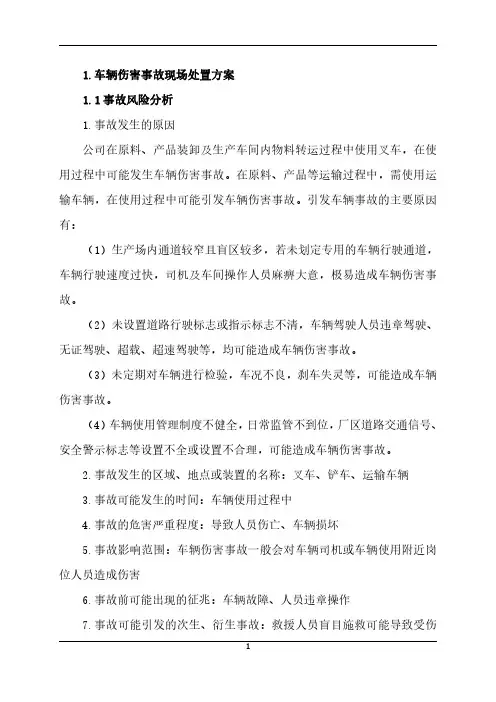 1.车辆伤害事故现场处置方案

1.1事故风险分析

1.事故发生的原因

公司在原料、产品装卸及生产车间内物料转运过程中使用叉车，在使用过程中可能发生车辆伤害事故。在原料、产品等运输过程中，需使用运输车辆，在使用过程中可能引发车辆伤害事故。引发车辆事故的主要原因有：

（1）生产场内通道较窄且盲区较多，若未划定专用的车辆行驶通道，车辆行驶速度过快，司机及车间操作人员麻痹大意，极易造成车辆伤害事故。

（2）未设置道路行驶标志或指示标志不清，车辆驾驶人员违章驾驶、无证驾驶、超载、超速驾驶等，均可能造成车辆伤害事故。

（3）未定期对车辆进行检验，车况不良，刹车失灵等，可能造成车辆伤害事故。

（4）车辆使用管理制度不健全，日常监管不到位，厂区道路交通信号、安全警示标志等设置不全或设置不合理，可能造成车辆伤害事故。

2.事故发生的区域、地点或装置的名称：叉车、铲车、运输车辆

3.事故可能发生的时间：车辆使用过程中

4.事故的危害严重程度：导致人员伤亡、车辆损坏

5.事故影响范围：车辆伤害事故一般会对车辆司机或车辆使用附近岗位人员造成伤害

6.事故前可能出现的征兆：车辆故障、人员违章操作

7.事故可能引发的次生、衍生事故：救援人员盲目施救可能导致受伤

1